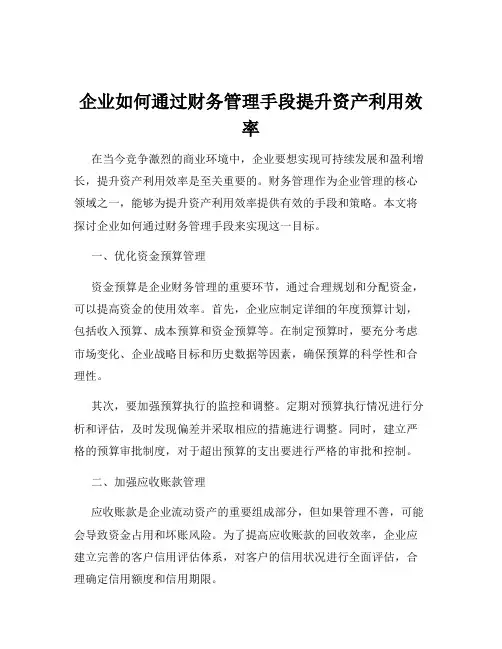 企业如何通过财务管理手段提升资产利用效率

在当今竞争激烈的商业环境中，企业要想实现可持续发展和盈利增长，提升资产利用效率是至关重要的。财务管理作为企业管理的核心领域之一，能够为提升资产利用效率提供有效的手段和策略。本文将探讨企业如何通过财务管理手段来实现这一目标。

一、优化资金预算管理

资金预算是企业财务管理的重要环节，通过合理规划和分配资金，可以提高资金的使用效率。首先，企业应制定详细的年度预算计划，包括收入预算、成本预算和资金预算等。在制定预算时，要充分考虑市场变化、企业战略目标和历史数据等因素，确保预算的科学性和合理性。

其次，要加强预算执行的监控和调整。定期对预算执行情况进行分析和评估，及时发现偏差并采取相应的措施进行调整。同时，建立严格的预算审批制度，对于超出预算的支出要进行严格的审批和控制。

二、加强应收账款管理

应收账款是企业流动资产的重要组成部分，但如果管理不善，可能会导致资金占用和坏账风险。为了提高应收账款的回收效率，企业应建立完善的客户信用评估体系，对客户的信用状况进行全面评估，合理确定信用额度和信用期限。